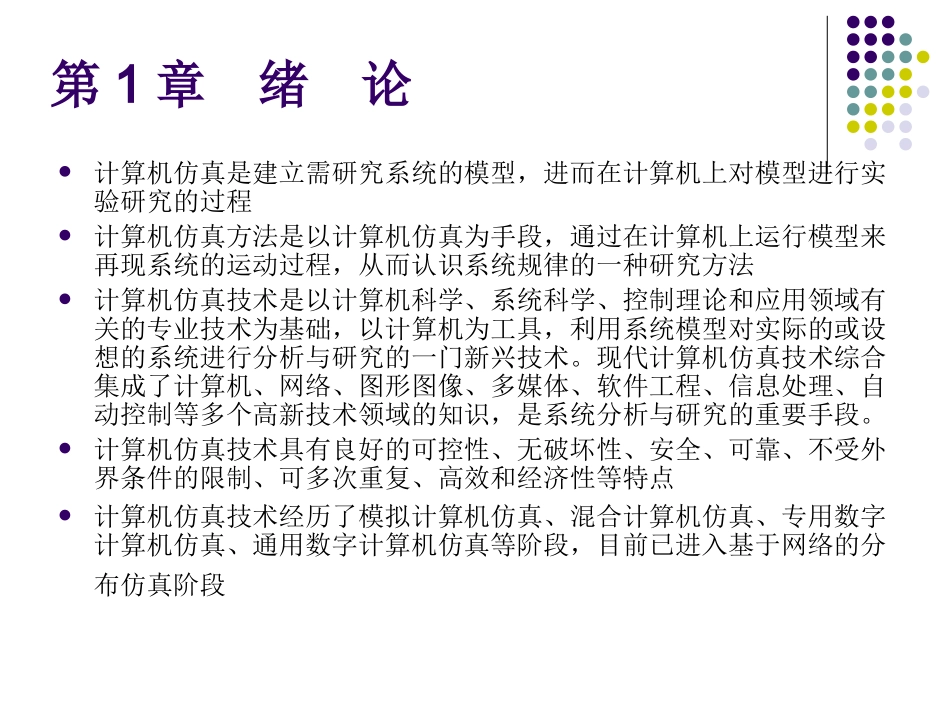 第1章　绪　论

• 计算机仿真是建立需研究系统的模型，进而在计算机上对模型进行实验研究的过程

• 计算机仿真方法是以计算机仿真为手段，通过在计算机上运行模型来再现系统的运动过程，从而认识系统规律的一种研究方法

• 计算机仿真技术是以计算机科学、系统科学、控制理论和应用领域有关的专业技术为基础，以计算机为工具，利用系统模型对实际的或设想的系统进行分析与研究的一门新兴技术。现代计算机仿真技术综合集成了计算机、网络、图形图像、多媒体、软件工程、信息处理、自动控制等多个高新技术领域的知识，是系统分析与研究的重要手段。

• 计算机仿真技术具有良好的可控性、无破坏性、安全、可靠、不受外界条件的限制、可多次重复、高效和经济性等特点

• 计算机仿真技术经历了模拟计算机仿真、混合计算机仿真、专用数字计算机仿真、通用数字计算机仿真等阶段，目前已进入基于网络的分布仿真阶段